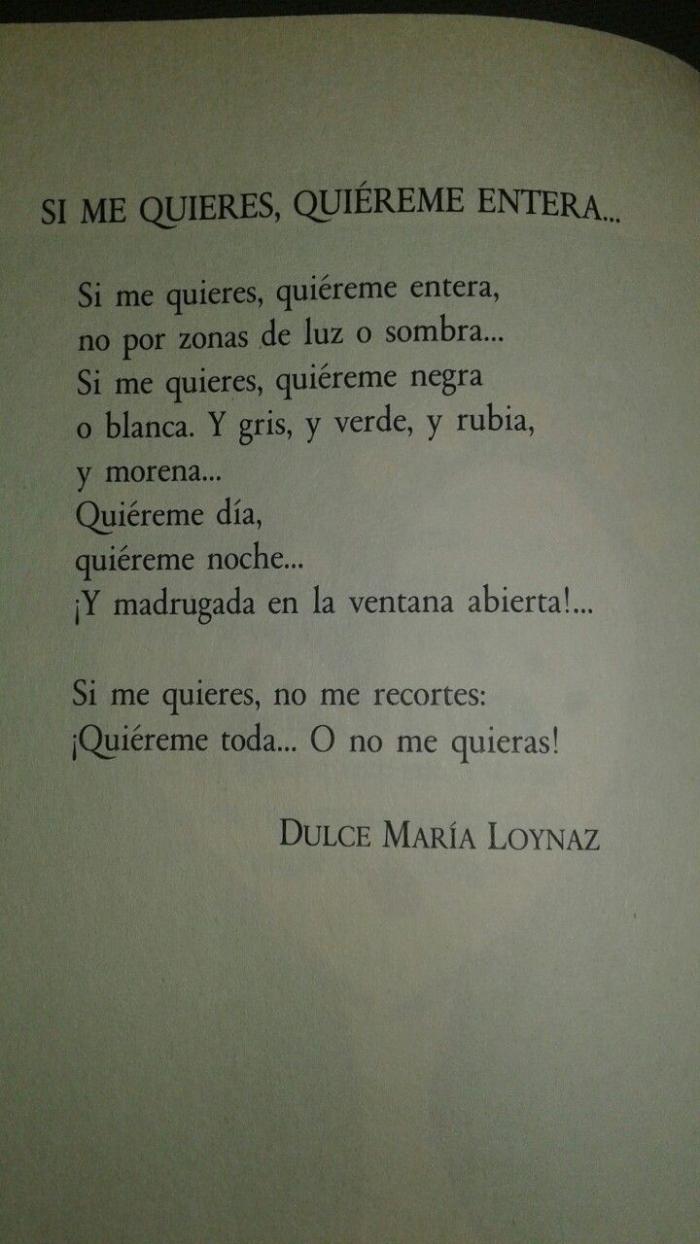 SI ME QUIERES, QUIÉREME ENTERA...

Si me quieres, quiéreme entera,
no por zonas de luz o sombra...
Si me quieres, quiéreme negra
o blanca. Y gris, y verde, y rubia,
y morena...
Quiéreme día,
quiéreme noche...
¡Y madrugada en la ventana abierta!...

Si me quieres, no me recortes:
¡Quiéreme toda... O no me quieras!

DULCE MARÍA LOYNAZ